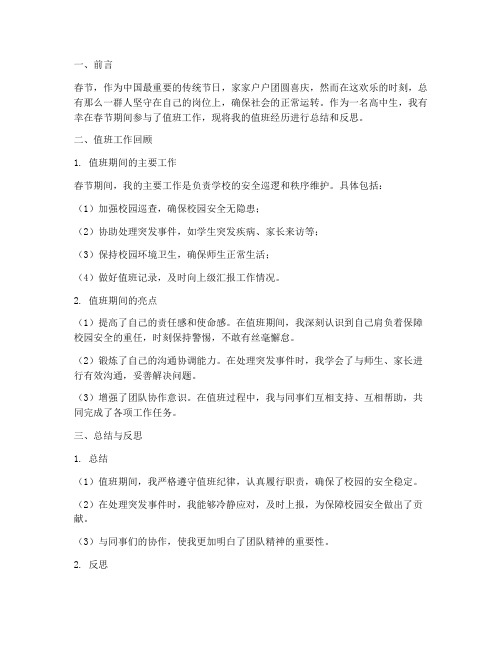 一、前言

春节，作为中国最重要的传统节日，家家户户团圆喜庆，然而在这欢乐的时刻，总有那么一群人坚守在自己的岗位上，确保社会的正常运转。作为一名高中生，我有幸在春节期间参与了值班工作，现将我的值班经历进行总结和反思。

二、值班工作回顾

1. 值班期间的主要工作

春节期间，我的主要工作是负责学校的安全巡逻和秩序维护。具体包括：

（1）加强校园巡查，确保校园安全无隐患；

（2）协助处理突发事件，如学生突发疾病、家长来访等；

（3）保持校园环境卫生，确保师生正常生活；

（4）做好值班记录，及时向上级汇报工作情况。

2. 值班期间的亮点

（1）提高了自己的责任感和使命感。在值班期间，我深刻认识到自己肩负着保障校园安全的重任，时刻保持警惕，不敢有丝毫懈怠。

（2）锻炼了自己的沟通协调能力。在处理突发事件时，我学会了与师生、家长进行有效沟通，妥善解决问题。

（3）增强了团队协作意识。在值班过程中，我与同事们互相支持、互相帮助，共同完成了各项工作任务。

三、总结与反思

1. 总结

（1）值班期间，我严格遵守值班纪律，认真履行职责，确保了校园的安全稳定。

（2）在处理突发事件时，我能够冷静应对，及时上报，为保障校园安全做出了贡献。

（3）与同事们的协作，使我更加明白了团队精神的重要性。

2. 反思